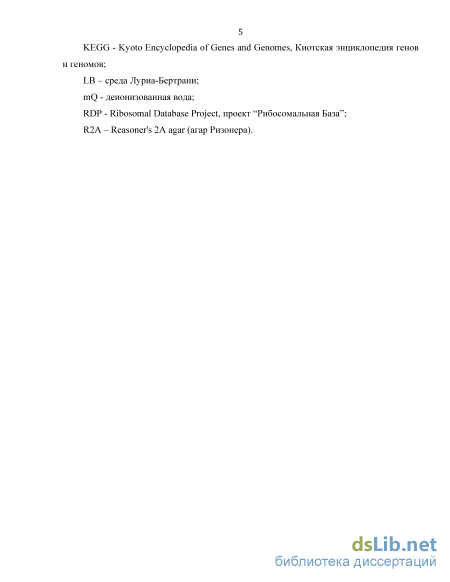 5

KEGG - Kyoto Encyclopedia of Genes and Genomes, Киотская энциклопедия генов и геномов;

LB – среда Луриа-Бертрани;

mQ - деионизованная вода;

RDP - Ribosomal Database Project, проект “Рибосомальная База”;

R2A – Reasoner's 2A agar (агар Ризонера).

dsLib.net
библиотека диссертаций